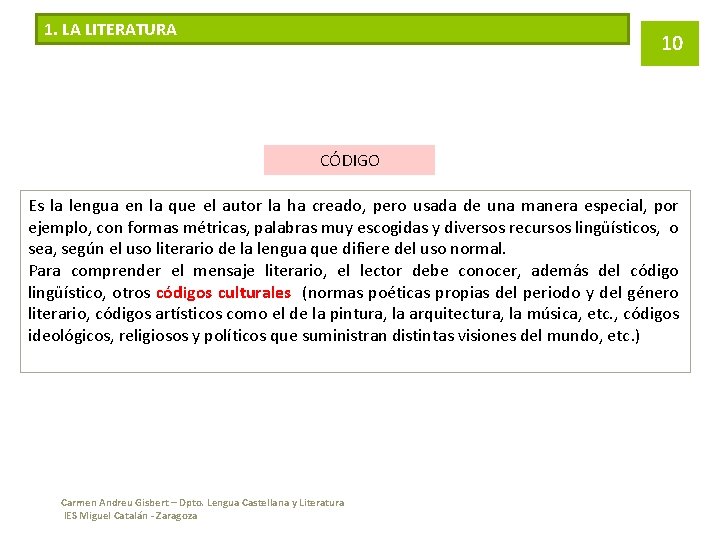 1. LA LITERATURA

10

CÓDIGO

Es la lengua en la que el autor la ha creado, pero usada de una manera especial, por ejemplo, con formas métricas, palabras muy escogidas y diversos recursos lingüísticos, o sea, según el uso literario de la lengua que difiere del uso normal.
Para comprender el mensaje literario, el lector debe conocer, además del código lingüístico, otros códigos culturales (normas poéticas propias del periodo y del género literario, códigos artísticos como el de la pintura, la arquitectura, la música, etc., códigos ideológicos, religiosos y políticos que suministran distintas visiones del mundo, etc.)

Carmen Andreu Gisbert – Dpto. Lengua Castellana y Literatura
IES Miguel Catalán - Zaragoza